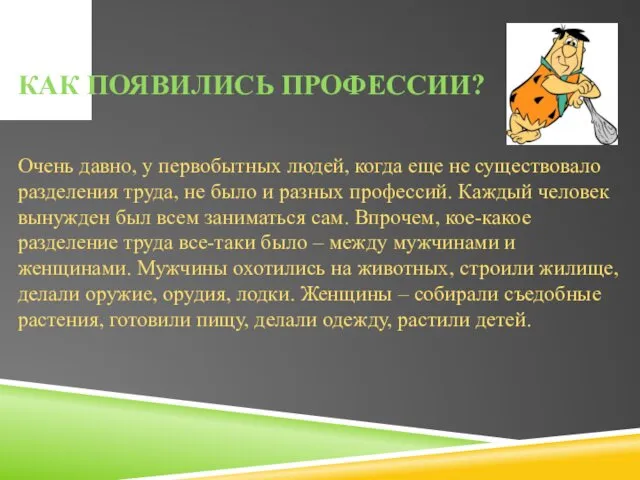 КАК ПОЯВИЛИСЬ ПРОФЕССИИ?

Очень давно, у первобытных людей, когда еще не существовало разделения труда, не было и разных профессий. Каждый человек вынужден был всем заниматься сам. Впрочем, кое-какое разделение труда все-таки было – между мужчинами и женщинами. Мужчины охотились на животных, строили жилище, делали оружие, орудия, лодки. Женщины – собирали съедобные растения, готовили пищу, делали одежду, растили детей.